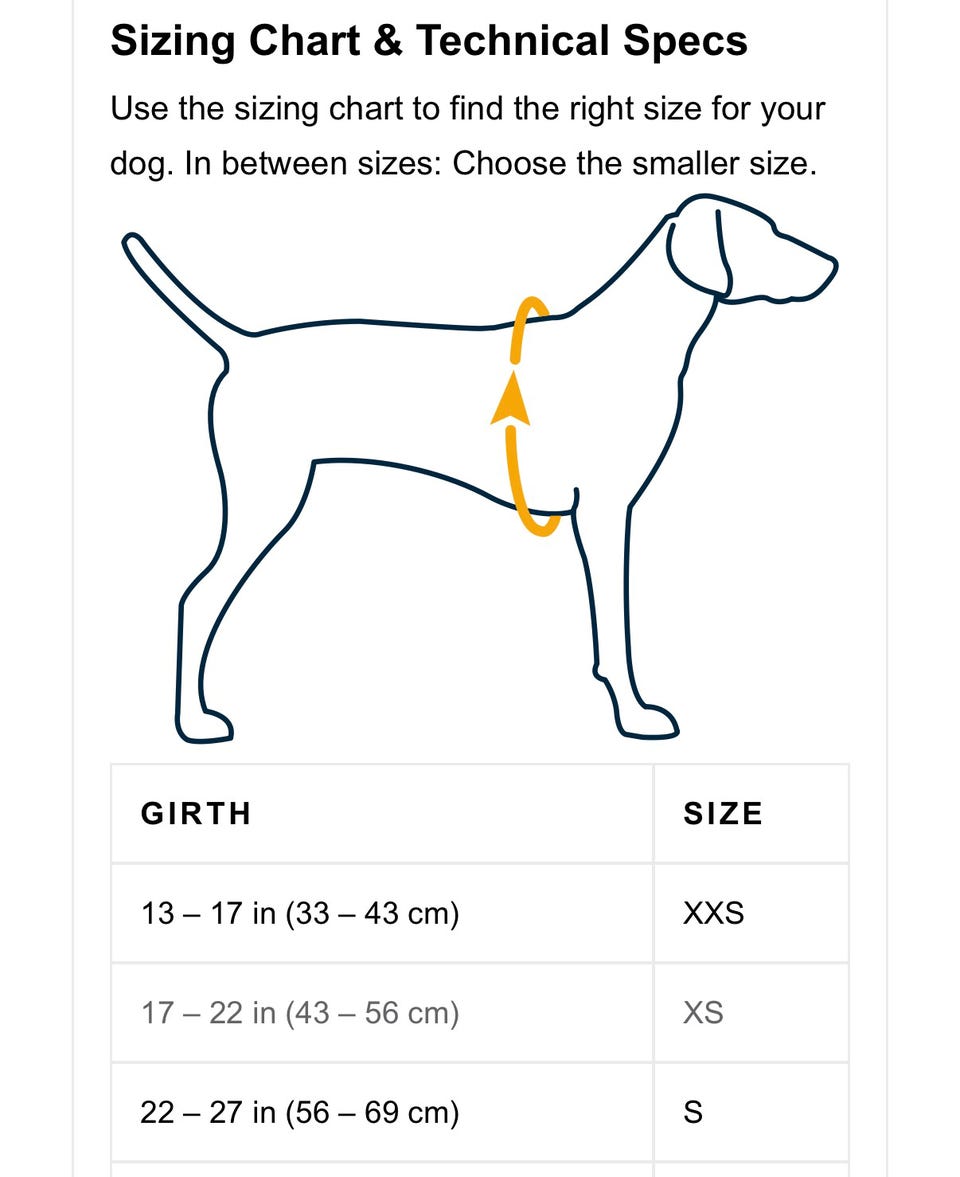 Sizing Chart & Technical Specs

Use the sizing chart to find the right size for your dog. In between sizes: Choose the smaller size.

| GIRTH | SIZE |
|---|---|
| 13 – 17 in (33 – 43 cm) | XXS |
| 17 – 22 in (43 – 56 cm) | XS |
| 22 – 27 in (56 – 69 cm) | S |